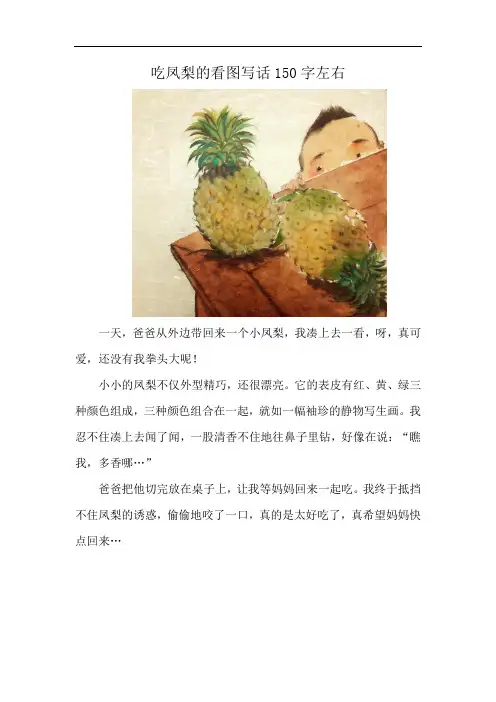 吃凤梨的看图写话150字左右

一天，爸爸从外边带回来一个小凤梨，我凑上去一看，呀，真可爱，还没有我拳头大呢！

小小的凤梨不仅外型精巧，还很漂亮。它的表皮有红、黄、绿三种颜色组成，三种颜色组合在一起，就如一幅袖珍的静物写生画。我忍不住凑上去闻了闻，一股清香不住地往鼻子里钻，好像在说：“瞧我，多香哪…”

爸爸把他切完放在桌子上，让我等妈妈回来一起吃。我终于抵挡不住凤梨的诱惑，偷偷地咬了一口，真的是太好吃了，真希望妈妈快点回来…